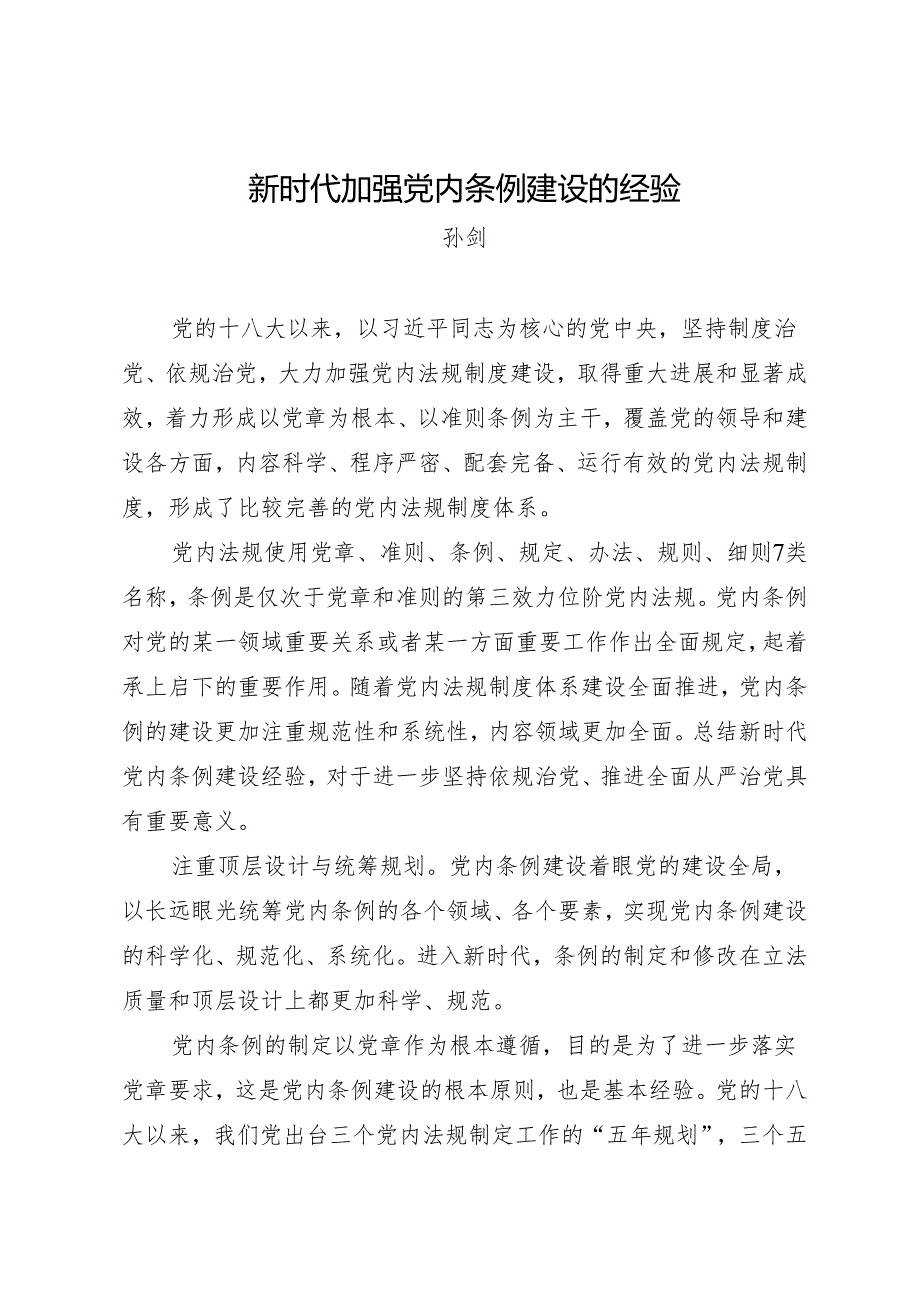 新时代加强党内条例建设的经验

孙剑

党的十八大以来，以习近平同志为核心的党中央，坚持制度治党、依规治党，大力加强党内法规制度建设，取得重大进展和显著成效，着力形成以党章为根本、以准则条例为主干，覆盖党的领导和建设各方面，内容科学、程序严密、配套完备、运行有效的党内法规制度，形成了比较完善的党内法规制度体系。

党内法规使用党章、准则、条例、规定、办法、规则、细则7类名称，条例是仅次于党章和准则的第三效力位阶党内法规。党内条例对党的某一领域重要关系或者某一方面重要工作作出全面规定，起着承上启下的重要作用。随着党内法规制度体系建设全面推进，党内条例的建设更加注重规范性和系统性，内容领域更加全面。总结新时代党内条例建设经验，对于进一步坚持依规治党、推进全面从严治党具有重要意义。

注重顶层设计与统筹规划。党内条例建设着眼党的建设全局，以长远眼光统筹党内条例的各个领域、各个要素，实现党内条例建设的科学化、规范化、系统化。进入新时代，条例的制定和修改在立法质量和顶层设计上都更加科学、规范。

党内条例的制定以党章作为根本遵循，目的是为了进一步落实党章要求，这是党内条例建设的根本原则，也是基本经验。党的十八大以来，我们党出台三个党内法规制定工作的“五年规划”，三个五